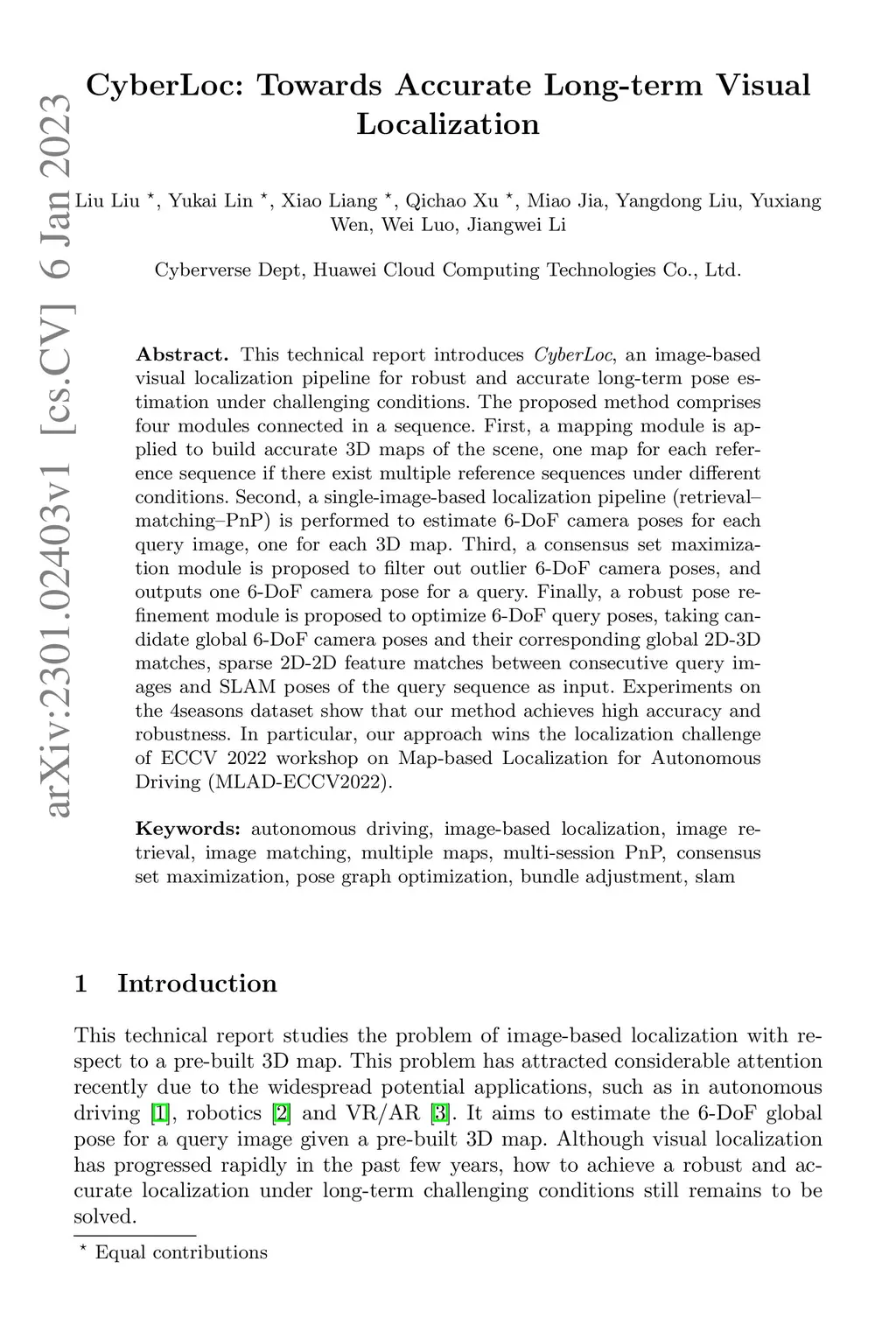 arXiv:2301.02403v1 [cs.CV] 6 Jan 2023

CyberLoc: Towards Accurate Long-term Visual Localization

Liu Liu $^\star$, Yukai Lin $^\star$, Xiao Liang $^\star$, Qichao Xu $^\star$, Miao Jia, Yangdong Liu, Yuxiang Wen, Wei Luo, Jiangwei Li

Cyberverse Dept, Huawei Cloud Computing Technologies Co., Ltd.

Abstract. This technical report introduces CyberLoc, an image-based visual localization pipeline for robust and accurate long-term pose estimation under challenging conditions. The proposed method comprises four modules connected in a sequence. First, a mapping module is applied to build accurate 3D maps of the scene, one map for each reference sequence if there exist multiple reference sequences under different conditions. Second, a single-image-based localization pipeline (retrieval–matching–PnP) is performed to estimate 6-DoF camera poses for each query image, one for each 3D map. Third, a consensus set maximization module is proposed to filter out outlier 6-DoF camera poses, and outputs one 6-DoF camera pose for a query. Finally, a robust pose refinement module is proposed to optimize 6-DoF query poses, taking candidate global 6-DoF camera poses and their corresponding global 2D-3D matches, sparse 2D-2D feature matches between consecutive query images and SLAM poses of the query sequence as input. Experiments on the 4seasons dataset show that our method achieves high accuracy and robustness. In particular, our approach wins the localization challenge of ECCV 2022 workshop on Map-based Localization for Autonomous Driving (MLAD-ECCV2022).

Keywords: autonomous driving, image-based localization, image retrieval, image matching, multiple maps, multi-session PnP, consensus set maximization, pose graph optimization, bundle adjustment, slam

1 Introduction

This technical report studies the problem of image-based localization with respect to a pre-built 3D map. This problem has attracted considerable attention recently due to the widespread potential applications, such as in autonomous driving [1], robotics [2] and VR/AR [3]. It aims to estimate the 6-DoF global pose for a query image given a pre-built 3D map. Although visual localization has progressed rapidly in the past few years, how to achieve a robust and accurate localization under long-term challenging conditions still remains to be solved.

$^\star$ Equal contributions